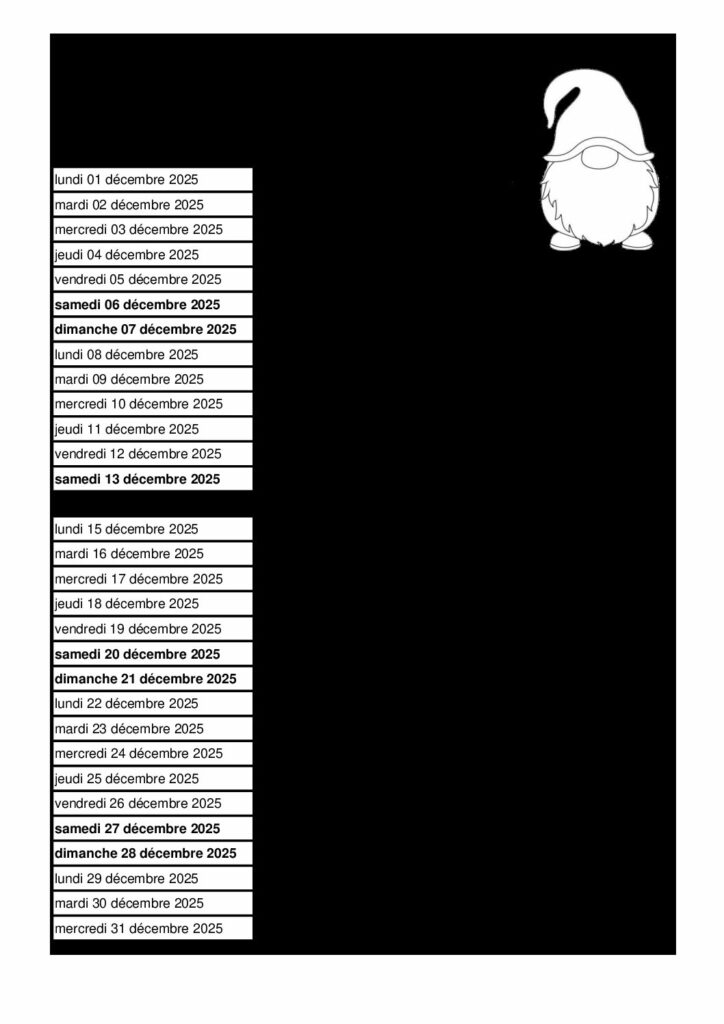 lundi 01 décembre 2025
mardi 02 décembre 2025
mercredi 03 décembre 2025
jeudi 04 décembre 2025
vendredi 05 décembre 2025
samedi 06 décembre 2025
dimanche 07 décembre 2025
lundi 08 décembre 2025
mardi 09 décembre 2025
mercredi 10 décembre 2025
jeudi 11 décembre 2025
vendredi 12 décembre 2025
samedi 13 décembre 2025

lundi 15 décembre 2025
mardi 16 décembre 2025
mercredi 17 décembre 2025
jeudi 18 décembre 2025
vendredi 19 décembre 2025
samedi 20 décembre 2025
dimanche 21 décembre 2025
lundi 22 décembre 2025
mardi 23 décembre 2025
mercredi 24 décembre 2025
jeudi 25 décembre 2025
vendredi 26 décembre 2025
samedi 27 décembre 2025
dimanche 28 décembre 2025
lundi 29 décembre 2025
mardi 30 décembre 2025
mercredi 31 décembre 2025